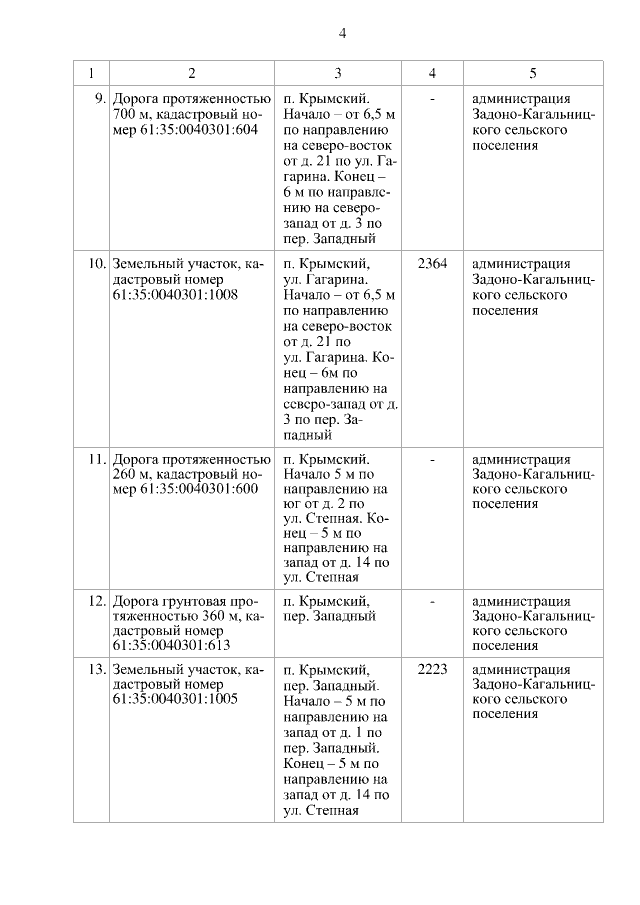 4

| 1 | 2 | 3 | 4 | 5 |
|---|---|---|---|---|
| 9. | Дорога протяженностью 700 м, кадастровый номер 61:35:0040301:604 | п. Крымский. Начало – от 6,5 м по направлению на северо-восток от д. 21 по ул. Гагарина. Конец – 6 м по направлению на северо-запад от д. 3 по пер. Западный | - | администрация Задоно-Кагальницкого сельского поселения |
| 10. | Земельный участок, кадастровый номер 61:35:0040301:1008 | п. Крымский, ул. Гагарина. Начало – от 6,5 м по направлению на северо-восток от д. 21 по ул. Гагарина. Конец – 6м по направлению на северо-запад от д. 3 по пер. Западный | 2364 | администрация Задоно-Кагальницкого сельского поселения |
| 11. | Дорога протяженностью 260 м, кадастровый номер 61:35:0040301:600 | п. Крымский. Начало 5 м по направлению на юг от д. 2 по ул. Степная. Конец – 5 м по направлению на запад от д. 14 по ул. Степная | - | администрация Задоно-Кагальницкого сельского поселения |
| 12. | Дорога грунтовая протяженностью 360 м, кадастровый номер 61:35:0040301:613 | п. Крымский, пер. Западный | - | администрация Задоно-Кагальницкого сельского поселения |
| 13. | Земельный участок, кадастровый номер 61:35:0040301:1005 | п. Крымский, пер. Западный. Начало – 5 м по направлению на запад от д. 1 по пер. Западный. Конец – 5 м по направлению на запад от д. 14 по ул. Степная | 2223 | администрация Задоно-Кагальницкого сельского поселения |